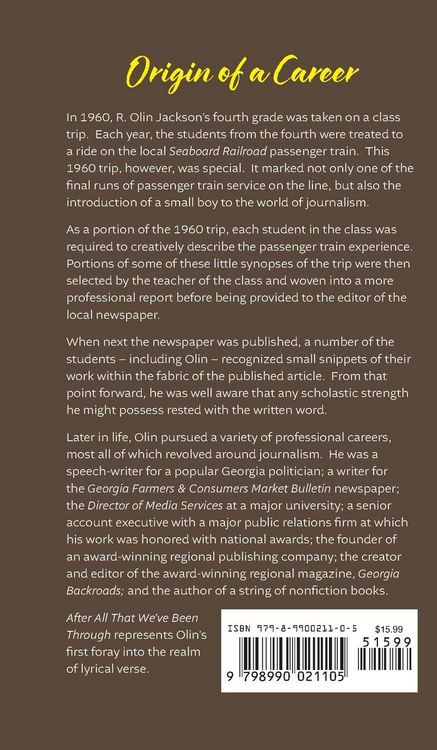 Origin of a Career

In 1960, R. Olin Jackson's fourth grade was taken on a class trip. Each year, the students from the fourth were treated to a ride on the local Seaboard Railroad passenger train. This 1960 trip, however, was special. It marked not only one of the final runs of passenger train service on the line, but also the introduction of a small boy to the world of journalism.

As a portion of the 1960 trip, each student in the class was required to creatively describe the passenger train experience. Portions of some of these little synopses of the trip were then selected by the teacher of the class and woven into a more professional report before being provided to the editor of the local newspaper.

When next the newspaper was published, a number of the students – including Olin – recognized small snippets of their work within the fabric of the published article. From that point forward, he was well aware that any scholastic strength he might possess rested with the written word.

Later in life, Olin pursued a variety of professional careers, most all of which revolved around journalism. He was a speech-writer for a popular Georgia politician; a writer for the Georgia Farmers & Consumers Market Bulletin newspaper; the Director of Media Services at a major university; a senior account executive with a major public relations firm at which his work was honored with national awards; the founder of an award-winning regional publishing company; the creator and editor of the award-winning regional magazine, Georgia Backroads; and the author of a string of nonfiction books.

After All That We've Been Through represents Olin's first foray into the realm of lyrical verse.

ISBN 979-8-9900211-0-5 $15.99

51599

9 798990 021105